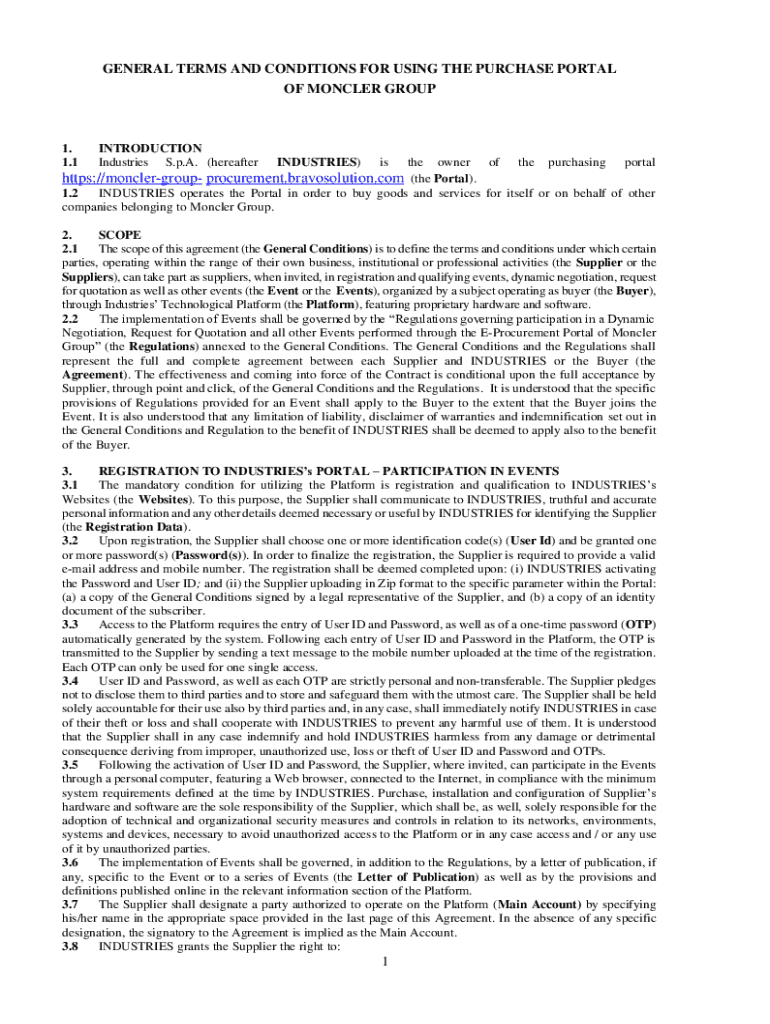 GENERAL TERMS AND CONDITIONS FOR USING THE PURCHASE PORTAL OF MONCLER GROUP

1. INTRODUCTION
1.1 Industries S.p.A. (hereafter INDUSTRIES) is the owner of the purchasing portal https://moncler-group- procurement.bravosolution.com (the Portal).
1.2 INDUSTRIES operates the Portal in order to buy goods and services for itself or on behalf of other companies belonging to Moncler Group.

2. SCOPE
2.1 The scope of this agreement (the General Conditions) is to define the terms and conditions under which certain parties, operating within the range of their own business, institutional or professional activities (the Supplier or the Suppliers), can take part as suppliers, when invited, in registration and qualifying events, dynamic negotiation, request for quotation as well as other events (the Event or the Events), organized by a subject operating as buyer (the Buyer), through Industries' Technological Platform (the Platform), featuring proprietary hardware and software.
2.2 The implementation of Events shall be governed by the "Regulations governing participation in a Dynamic Negotiation, Request for Quotation and all other Events performed through the E-Procurement Portal of Moncler Group" (the Regulations) annexed to the General Conditions. The General Conditions and the Regulations shall represent the full and complete agreement between each Supplier and INDUSTRIES or the Buyer (the Agreement). The effectiveness and coming into force of the Contract is conditional upon the full acceptance by Supplier, through point and click, of the General Conditions and the Regulations. It is understood that the specific provisions of Regulations provided for an Event shall apply to the Buyer to the extent that the Buyer joins the Event. It is also understood that any limitation of liability, disclaimer of warranties and indemnification set out in the General Conditions and Regulation to the benefit of INDUSTRIES shall be deemed to apply also to the benefit of the Buyer.

3. REGISTRATION TO INDUSTRIES's PORTAL – PARTICIPATION IN EVENTS
3.1 The mandatory condition for utilizing the Platform is registration and qualification to INDUSTRIES's Websites (the Websites). To this purpose, the Supplier shall communicate to INDUSTRIES, truthful and accurate personal information and any other details deemed necessary or useful by INDUSTRIES for identifying the Supplier (the Registration Data).
3.2 Upon registration, the Supplier shall choose one or more identification code(s) (User Id) and be granted one or more password(s) (Password(s)). In order to finalize the registration, the Supplier is required to provide a valid e-mail address and mobile number. The registration shall be deemed completed upon: (i) INDUSTRIES activating the Password and User ID; and (ii) the Supplier uploading in Zip format to the specific parameter within the Portal: (a) a copy of the General Conditions signed by a legal representative of the Supplier, and (b) a copy of an identity document of the subscriber.
3.3 Access to the Platform requires the entry of User ID and Password, as well as of a one-time password (OTP) automatically generated by the system. Following each entry of User ID and Password in the Platform, the OTP is transmitted to the Supplier by sending a text message to the mobile number uploaded at the time of the registration. Each OTP can only be used for one single access.
3.4 User ID and Password, as well as each OTP are strictly personal and non-transferable. The Supplier pledges not to disclose them to third parties and to store and safeguard them with the utmost care. The Supplier shall be held solely accountable for their use also by third parties and, in any case, shall immediately notify INDUSTRIES in case of their theft or loss and shall cooperate with INDUSTRIES to prevent any harmful use of them. It is understood that the Supplier shall in any case indemnify and hold INDUSTRIES harmless from any damage or detrimental consequence deriving from improper, unauthorized use, loss or theft of User ID and Password and OTPs.
3.5 Following the activation of User ID and Password, the Supplier, where invited, can participate in the Events through a personal computer, featuring a Web browser, connected to the Internet, in compliance with the minimum system requirements defined at the time by INDUSTRIES. Purchase, installation and configuration of Supplier's hardware and software are the sole responsibility of the Supplier, which shall be, as well, solely responsible for the adoption of technical and organizational security measures and controls in relation to its networks, environments, systems and devices, necessary to avoid unauthorized access to the Platform or in any case access and / or any use of it by unauthorized parties.
3.6 The implementation of Events shall be governed, in addition to the Regulations, by a letter of publication, if any, specific to the Event or to a series of Events (the Letter of Publication) as well as by the provisions and definitions published online in the relevant information section of the Platform.
3.7 The Supplier shall designate a party authorized to operate on the Platform (Main Account) by specifying his/her name in the appropriate space provided in the last page of this Agreement. In the absence of any specific designation, the signatory to the Agreement is implied as the Main Account.
3.8 INDUSTRIES grants the Supplier the right to:
1